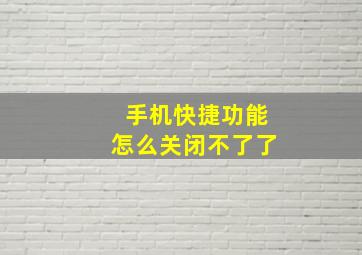 手机快捷功能
怎么关闭不了了